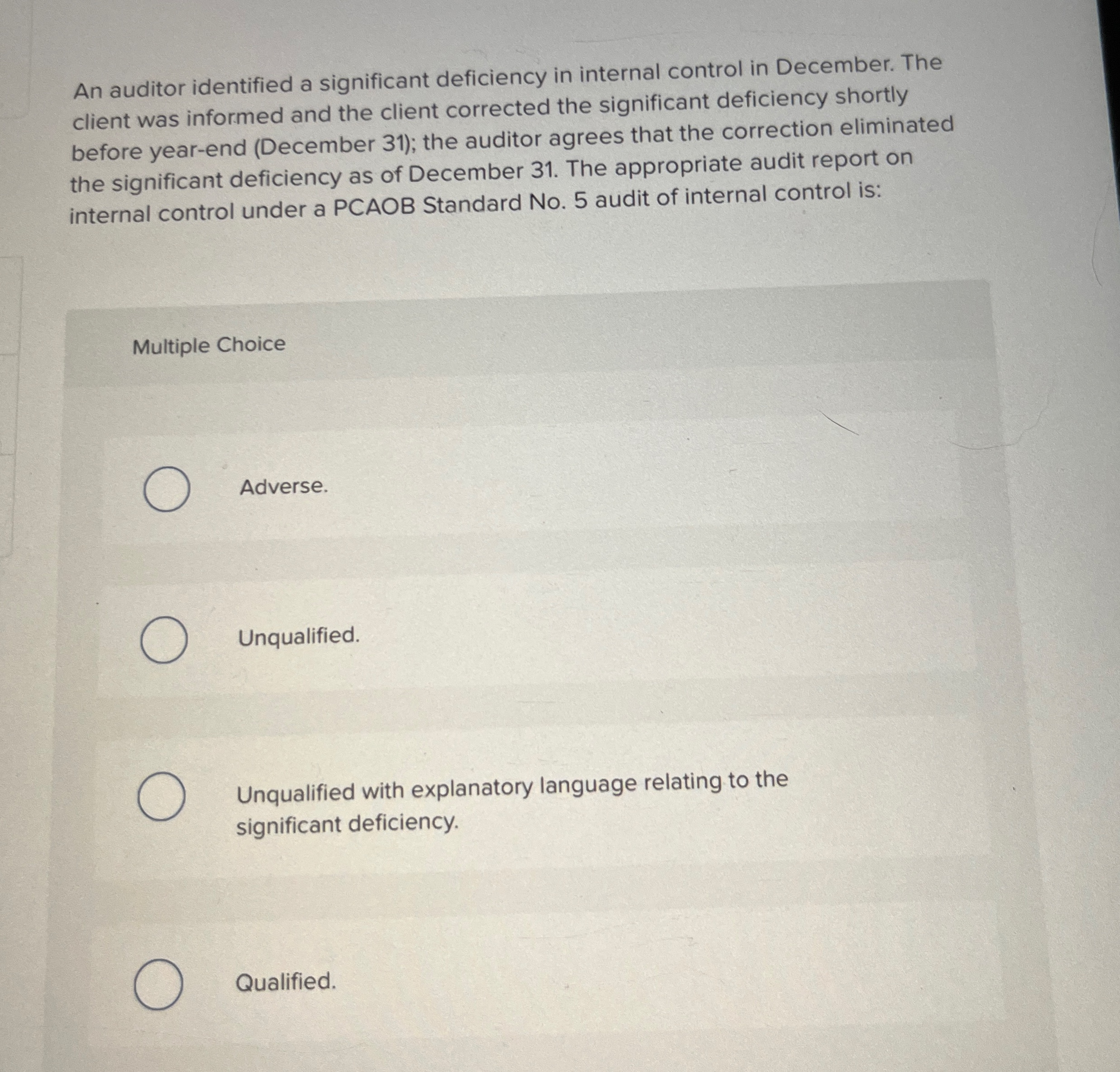 An auditor identified a significant deficiency in internal control in December. The client was informed and the client corrected the significant deficiency shortly before year-end (December 31); the auditor agrees that the correction eliminated the significant deficiency as of December 31. The appropriate audit report on internal control under a PCAOB Standard No. 5 audit of internal control is:

Multiple Choice

Adverse.

Unqualified.

Unqualified with explanatory language relating to the significant deficiency.

Qualified.